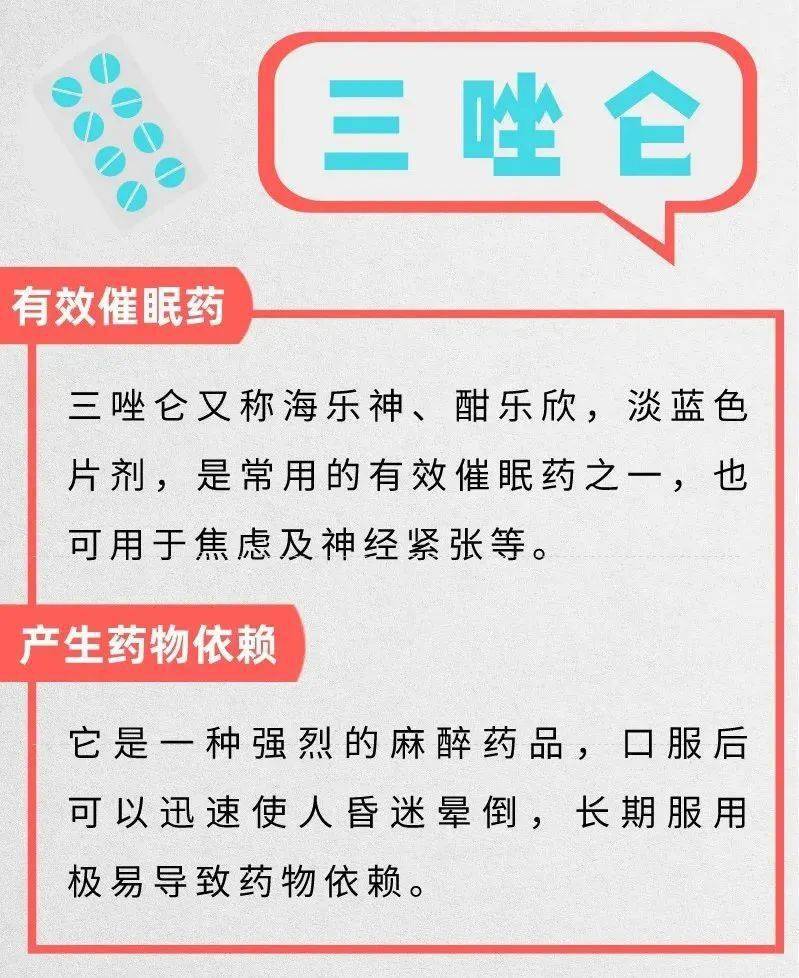 三唑仑

有效催眠药

三唑仑又称海乐神、酣乐欣，淡蓝色片剂，是常用的有效催眠药之一，也可用于焦虑及神经紧张等。

产生药物依赖

它是一种强烈的麻醉药品，口服后可以迅速使人昏迷晕倒，长期服用极易导致药物依赖。